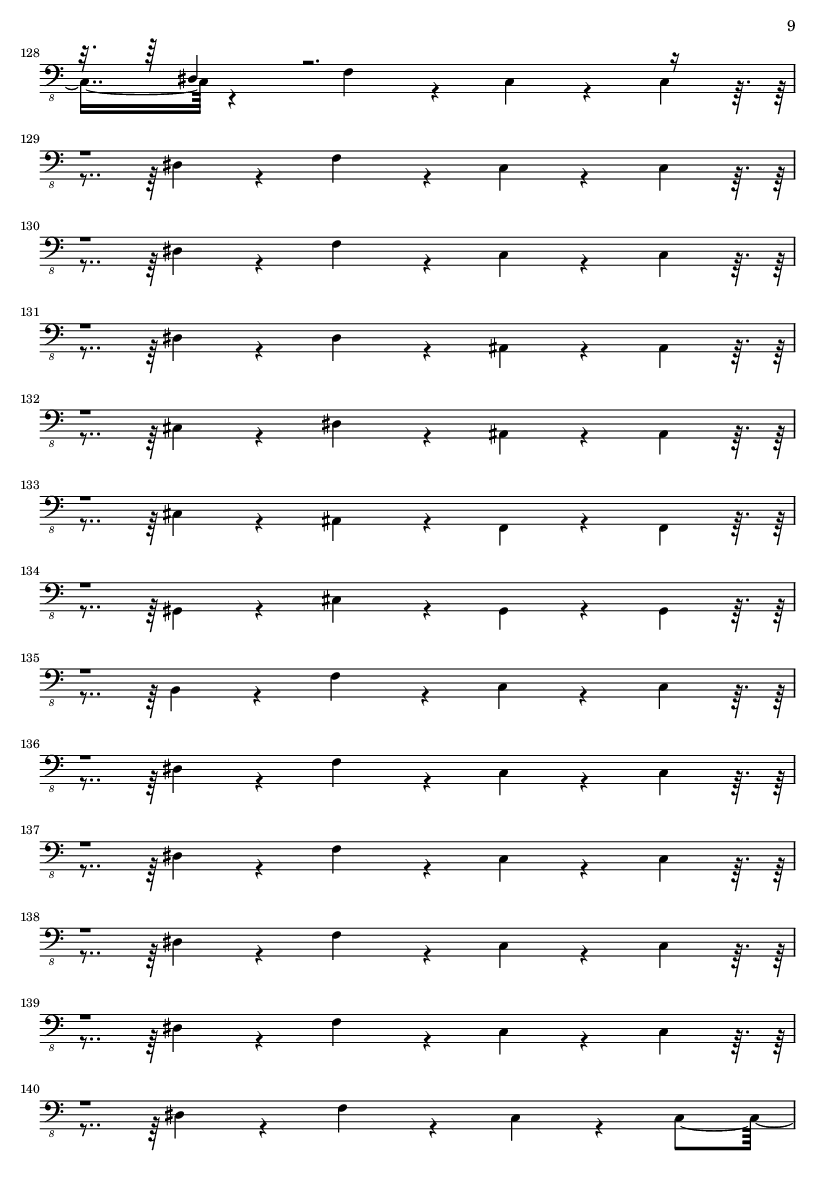 9

128

8

129

8

130

8

131

8

132

8

133

8

134

8

135

8

136

8

137

8

138

8

139

8

140

8